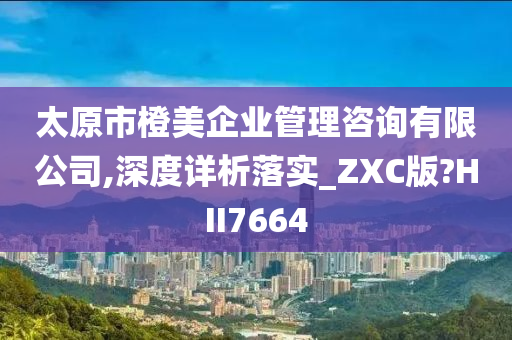 太原市橙美企业管理咨询有限公司,深度详析落实_ZXC版?HII7664